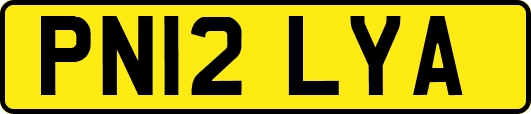 PN12 LYA